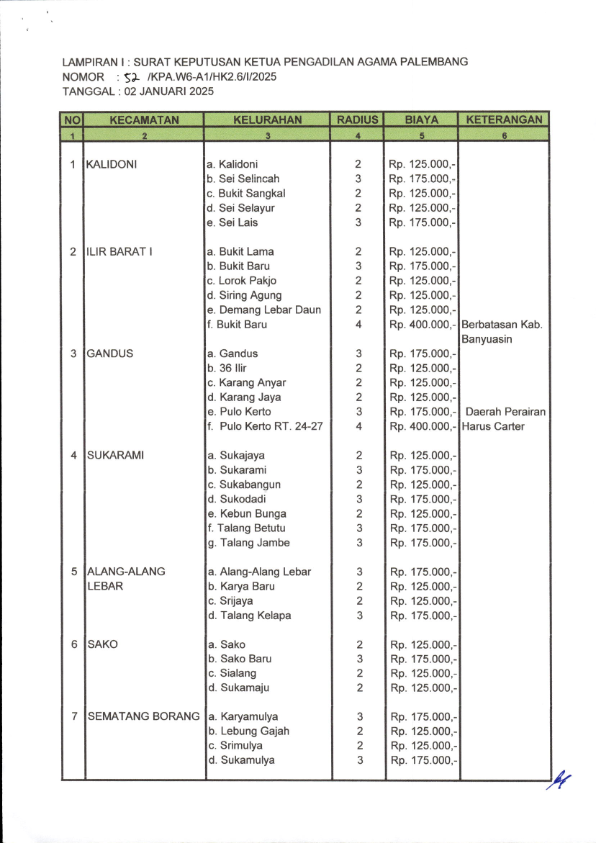 LAMPIRAN I : SURAT KEPUTUSAN KETUA PENGADILAN AGAMA PALEMBANG
NOMOR : 52 /KPA.W6-A1/HK2.6/I/2025
TANGGAL : 02 JANUARI 2025

| NO | KECAMATAN | KELURAHAN | RADIUS | BIAYA | KETERANGAN |
|---|---|---|---|---|---|
| 1 | 2 | 3 | 4 | 5 | 6 |
| 1 | KALIDONI | a. Kalidoni | 2 | Rp. 125.000,- | |
| | | b. Sei Selincah | 3 | Rp. 175.000,- | |
| | | c. Bukit Sangkal | 2 | Rp. 125.000,- | |
| | | d. Sei Selayur | 2 | Rp. 125.000,- | |
| | | e. Sei Lais | 3 | Rp. 175.000,- | |
| 2 | ILIR BARAT I | a. Bukit Lama | 2 | Rp. 125.000,- | |
| | | b. Bukit Baru | 3 | Rp. 175.000,- | |
| | | c. Lorok Pakjo | 2 | Rp. 125.000,- | |
| | | d. Siring Agung | 2 | Rp. 125.000,- | |
| | | e. Demang Lebar Daun | 2 | Rp. 125.000,- | |
| | | f. Bukit Baru | 4 | Rp. 400.000,- | Berbatasan Kab. Banyuasin |
| 3 | GANDUS | a. Gandus | 3 | Rp. 175.000,- | |
| | | b. 36 Ilir | 2 | Rp. 125.000,- | |
| | | c. Karang Anyar | 2 | Rp. 125.000,- | |
| | | d. Karang Jaya | 2 | Rp. 125.000,- | |
| | | e. Pulo Kerto | 3 | Rp. 175.000,- | Daerah Perairan |
| | | f. Pulo Kerto RT. 24-27 | 4 | Rp. 400.000,- | Harus Carter |
| 4 | SUKARAMI | a. Sukajaya | 2 | Rp. 125.000,- | |
| | | b. Sukarami | 3 | Rp. 175.000,- | |
| | | c. Sukabangun | 2 | Rp. 125.000,- | |
| | | d. Sukodadi | 3 | Rp. 175.000,- | |
| | | e. Kebun Bunga | 2 | Rp. 125.000,- | |
| | | f. Talang Betutu | 3 | Rp. 175.000,- | |
| | | g. Talang Jambe | 3 | Rp. 175.000,- | |
| 5 | ALANG-ALANG LEBAR | a. Alang-Alang Lebar | 3 | Rp. 175.000,- | |
| | | b. Karya Baru | 2 | Rp. 125.000,- | |
| | | c. Srijaya | 2 | Rp. 125.000,- | |
| | | d. Talang Kelapa | 3 | Rp. 175.000,- | |
| 6 | SAKO | a. Sako | 2 | Rp. 125.000,- | |
| | | b. Sako Baru | 3 | Rp. 175.000,- | |
| | | c. Sialang | 2 | Rp. 125.000,- | |
| | | d. Sukamaju | 2 | Rp. 125.000,- | |
| 7 | SEMATANG BORANG | a. Karyamulya | 3 | Rp. 175.000,- | |
| | | b. Lebung Gajah | 2 | Rp. 125.000,- | |
| | | c. Srimulya | 2 | Rp. 125.000,- | |
| | | d. Sukamulya | 3 | Rp. 175.000,- | |